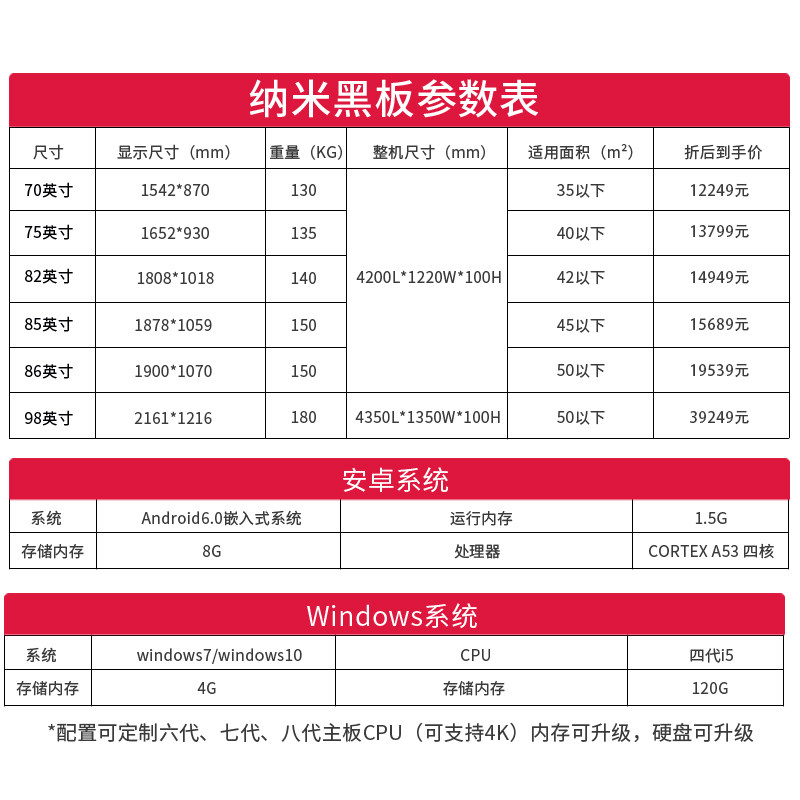 纳米黑板参数表

| 尺寸 | 显示尺寸（mm） | 重量（KG） | 整机尺寸（mm） | 适用面积（$m^2$） | 折后到手价 |
|---|---|---|---|---|---|
| 70英寸 | 1542*870 | 130 | 4200L*1220W*100H | 35以下 | 12249元 |
| 75英寸 | 1652*930 | 135 | | 40以下 | 13799元 |
| 82英寸 | 1808*1018 | 140 | | 42以下 | 14949元 |
| 85英寸 | 1878*1059 | 150 | | 45以下 | 15689元 |
| 86英寸 | 1900*1070 | 150 | | 50以下 | 19539元 |
| 98英寸 | 2161*1216 | 180 | 4350L*1350W*100H | 50以下 | 39249元 |

安卓系统

| 系统 | Android6.0嵌入式系统 | 运行内存 | 1.5G |
|---|---|---|---|
| 存储内存 | 8G | 处理器 | CORTEX A53 四核 |

Windows系统

| 系统 | windows7/windows10 | CPU | 四代i5 |
|---|---|---|---|
| 存储内存 | 4G | 存储内存 | 120G |

*配置可定制六代、七代、八代主板CPU（可支持4K）内存可升级，硬盘可升级